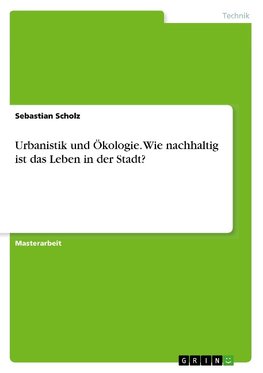 Technik

Sebastian Scholz

Urbanistik und Ökologie. Wie nachhaltig ist das Leben in der Stadt?

Masterarbeit

GRIN